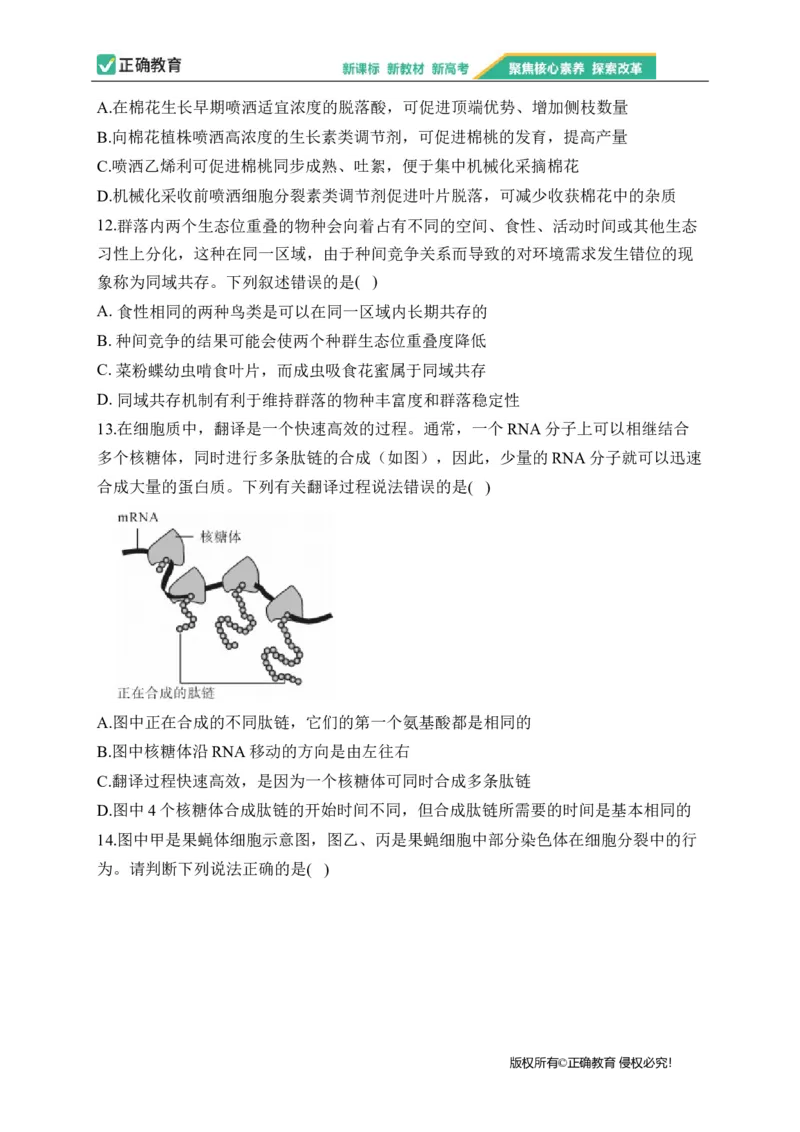 正确教育 新课标 新教材 新高考 聚焦核心素养 探索改革

A.在棉花生长早期喷洒适宜浓度的脱落酸，可促进顶端优势、增加侧枝数量

B.向棉花植株喷洒高浓度的生长素类调节剂，可促进棉桃的发育，提高产量

C.喷洒乙烯利可促进棉桃同步成熟、吐絮，便于集中机械化采摘棉花

D.机械化采收前喷洒细胞分裂素类调节剂促进叶片脱落，可减少收获棉花中的杂质

12.群落内两个生态位重叠的物种会向着占有不同的空间、食性、活动时间或其他生态习性上分化，这种在同一区域，由于种间竞争关系而导致的对环境需求发生错位的现象称为同域共存。下列叙述错误的是( )

A. 食性相同的两种鸟类是可以在同一区域内长期共存的

B. 种间竞争的结果可能会使两个种群生态位重叠度降低

C. 菜粉蝶幼虫啃食叶片，而成虫吸食花蜜属于同域共存

D. 同域共存机制有利于维持群落的物种丰富度和群落稳定性

13.在细胞质中，翻译是一个快速高效的过程。通常，一个 RNA 分子上可以相继结合多个核糖体，同时进行多条肽链的合成（如图），因此，少量的 RNA 分子就可以迅速合成大量的蛋白质。下列有关翻译过程说法错误的是( )

mRNA
核糖体
正在合成的肽链

A.图中正在合成的不同肽链，它们的第一个氨基酸都是相同的

B.图中核糖体沿 RNA 移动的方向是由左往右

C.翻译过程快速高效，是因为一个核糖体可同时合成多条肽链

D.图中 4 个核糖体合成肽链的开始时间不同，但合成肽链所需要的时间是基本相同的

14.图中甲是果蝇体细胞示意图，图乙、丙是果蝇细胞中部分染色体在细胞分裂中的行为。请判断下列说法正确的是( )

版权所有©正确教育 侵权必究!